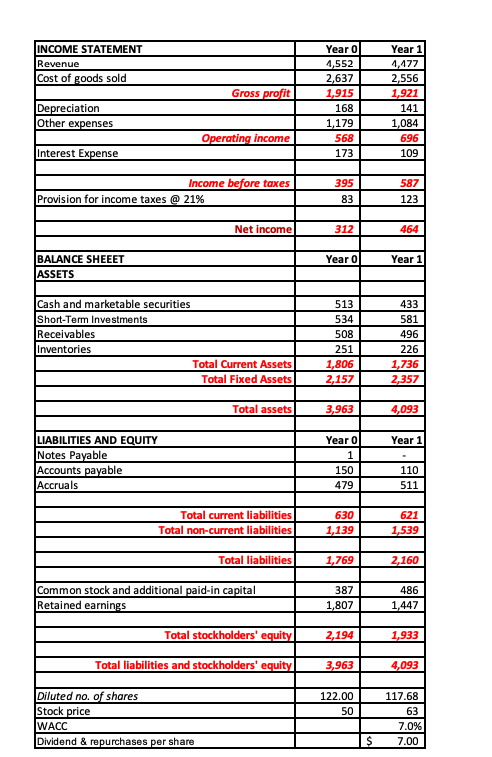 | INCOME STATEMENT | Year 0 | Year 1 |
|---|---|---|
| Revenue | 4,552 | 4,477 |
| Cost of goods sold | 2,637 | 2,556 |
| Gross profit | 1,915 | 1,921 |
| Depreciation | 168 | 141 |
| Other expenses | 1,179 | 1,084 |
| Operating income | 568 | 696 |
| Interest Expense | 173 | 109 |
| | | |
| Income before taxes | 395 | 587 |
| Provision for income taxes @ 21% | 83 | 123 |
| | | |
| Net income | 312 | 464 |
| | | |
| BALANCE SHEEET | Year 0 | Year 1 |
| ASSETS | | |
| | | |
| Cash and marketable securities | 513 | 433 |
| Short-Term Investments | 534 | 581 |
| Receivables | 508 | 496 |
| Inventories | 251 | 226 |
| Total Current Assets | 1,806 | 1,736 |
| Total Fixed Assets | 2,157 | 2,357 |
| | | |
| Total assets | 3,963 | 4,093 |
| | | |
| LIABILITIES AND EQUITY | Year 0 | Year 1 |
| Notes Payable | 1 | - |
| Accounts payable | 150 | 110 |
| Accruals | 479 | 511 |
| | | |
| Total current liabilities | 630 | 621 |
| Total non-current liabilities | 1,139 | 1,539 |
| | | |
| Total liabilities | 1,769 | 2,160 |
| | | |
| Common stock and additional paid-in capital | 387 | 486 |
| Retained earnings | 1,807 | 1,447 |
| | | |
| Total stockholders' equity | 2,194 | 1,933 |
| | | |
| Total liabilities and stockholders' equity | 3,963 | 4,093 |
| | | |
| Diluted no. of shares | 122.00 | 117.68 |
| Stock price | 50 | 63 |
| WACC | | 7.0% |
| Dividend & repurchases per share | | $ 7.00 |